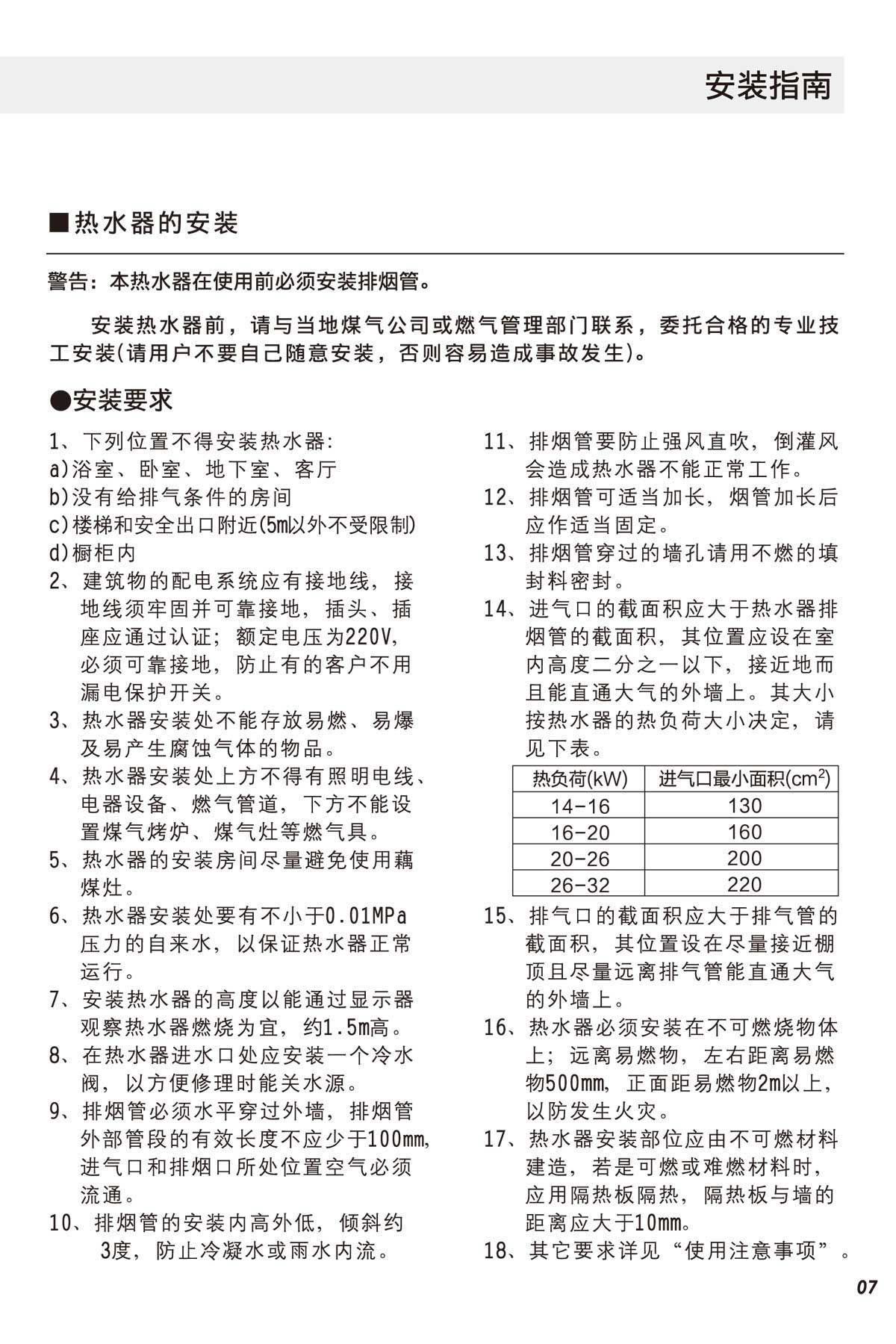 安装指南

■热水器的安装

警告：本热水器在使用前必须安装排烟管。

安装热水器前，请与当地煤气公司或燃气管理部门联系，委托合格的专业技工安装(请用户不要自己随意安装，否则容易造成事故发生)。

●安装要求

1、下列位置不得安装热水器:
a)浴室、卧室、地下室、客厅
b)没有给排气条件的房间
c)楼梯和安全出口附近(5m以外不受限制)
d)橱柜内
2、建筑物的配电系统应有接地线，接地线须牢固并可靠接地，插头、插座应通过认证；额定电压为220V，必须可靠接地，防止有的客户不用漏电保护开关。
3、热水器安装处不能存放易燃、易爆及易产生腐蚀气体的物品。
4、热水器安装处上方不得有照明电线、电器设备、燃气管道，下方不能设置煤气烤炉、煤气灶等燃气具。
5、热水器的安装房间尽量避免使用藕煤灶。
6、热水器安装处要有不小于0.01MPa压力的自来水，以保证热水器正常运行。
7、安装热水器的高度以能通过显示器观察热水器燃烧为宜，约1.5m高。
8、在热水器进水口处应安装一个冷水阀，以方便修理时能关水源。
9、排烟管必须水平穿过外墙，排烟管外部管段的有效长度不应少于100mm，进气口和排烟口所处位置空气必须流通。
10、排烟管的安装内高外低，倾斜约3度，防止冷凝水或雨水内流。

11、排烟管要防止强风直吹，倒灌风会造成热水器不能正常工作。
12、排烟管可适当加长，烟管加长后应作适当固定。
13、排烟管穿过的墙孔请用不燃的填封料密封。
14、进气口的截面积应大于热水器排烟管的截面积，其位置应设在室内高度二分之一以下，接近地而且能直通大气的外墙上。其大小按热水器的热负荷大小决定，请见下表。

| 热负荷(kW) | 进气口最小面积($cm^2$) |
|---|---|
| 14-16 | 130 |
| 16-20 | 160 |
| 20-26 | 200 |
| 26-32 | 220 |

15、排气口的截面积应大于排气管的截面积，其位置设在尽量接近棚顶且尽量远离排气管能直通大气的外墙上。
16、热水器必须安装在不可燃烧物体上；远离易燃物，左右距离易燃物500mm，正面距易燃物2m以上，以防发生火灾。
17、热水器安装部位应由不可燃材料建造，若是可燃或难燃材料时，应用隔热板隔热，隔热板与墙的距离应大于10mm。
18、其它要求详见“使用注意事项”。

07